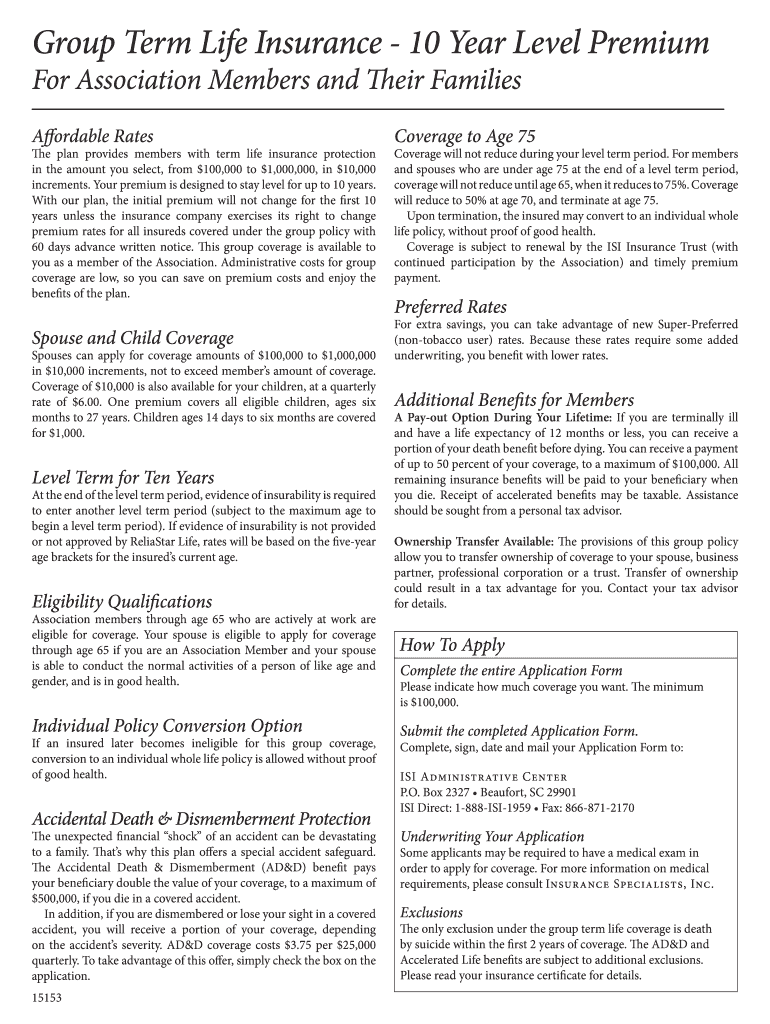 Group Term Life Insurance - 10 Year Level Premium

For Association Members and Their Families

Affordable Rates

The plan provides members with term life insurance protection in the amount you select, from \$100,000 to \$1,000,000, in \$10,000 increments. Your premium is designed to stay level for up to 10 years. With our plan, the initial premium will not change for the first 10 years unless the insurance company exercises its right to change premium rates for all insureds covered under the group policy with 60 days advance written notice. This group coverage is available to you as a member of the Association. Administrative costs for group coverage are low, so you can save on premium costs and enjoy the benefits of the plan.

Spouse and Child Coverage

Spouses can apply for coverage amounts of \$100,000 to \$1,000,000 in \$10,000 increments, not to exceed member's amount of coverage. Coverage of \$10,000 is also available for your children, at a quarterly rate of \$6.00. One premium covers all eligible children, ages six months to 27 years. Children ages 14 days to six months are covered for \$1,000.

Level Term for Ten Years

At the end of the level term period, evidence of insurability is required to enter another level term period (subject to the maximum age to begin a level term period). If evidence of insurability is not provided or not approved by ReliaStar Life, rates will be based on the five-year age brackets for the insured's current age.

Eligibility Qualifications

Association members through age 65 who are actively at work are eligible for coverage. Your spouse is eligible to apply for coverage through age 65 if you are an Association Member and your spouse is able to conduct the normal activities of a person of like age and gender, and is in good health.

Individual Policy Conversion Option

If an insured later becomes ineligible for this group coverage, conversion to an individual whole life policy is allowed without proof of good health.

Accidental Death & Dismemberment Protection

The unexpected financial "shock" of an accident can be devastating to a family. That's why this plan offers a special accident safeguard. The Accidental Death & Dismemberment (AD&D) benefit pays your beneficiary double the value of your coverage, to a maximum of \$500,000, if you die in a covered accident.

In addition, if you are dismembered or lose your sight in a covered accident, you will receive a portion of your coverage, depending on the accident's severity. AD&D coverage costs \$3.75 per \$25,000 quarterly. To take advantage of this offer, simply check the box on the application.

15153

Coverage to Age 75

Coverage will not reduce during your level term period. For members and spouses who are under age 75 at the end of a level term period, coverage will not reduce until age 65, when it reduces to 75%. Coverage will reduce to 50% at age 70, and terminate at age 75.

Upon termination, the insured may convert to an individual whole life policy, without proof of good health.

Coverage is subject to renewal by the ISI Insurance Trust (with continued participation by the Association) and timely premium payment.

Preferred Rates

For extra savings, you can take advantage of new Super-Preferred (non-tobacco user) rates. Because these rates require some added underwriting, you benefit with lower rates.

Additional Benefits for Members

A Pay-out Option During Your Lifetime: If you are terminally ill and have a life expectancy of 12 months or less, you can receive a portion of your death benefit before dying. You can receive a payment of up to 50 percent of your coverage, to a maximum of \$100,000. All remaining insurance benefits will be paid to your beneficiary when you die. Receipt of accelerated benefits may be taxable. Assistance should be sought from a personal tax advisor.

Ownership Transfer Available: The provisions of this group policy allow you to transfer ownership of coverage to your spouse, business partner, professional corporation or a trust. Transfer of ownership could result in a tax advantage for you. Contact your tax advisor for details.

How To Apply

Complete the entire Application Form

Please indicate how much coverage you want. The minimum is \$100,000.

Submit the completed Application Form.

Complete, sign, date and mail your Application Form to:

ISI Administrative Center
P.O. Box 2327 • Beaufort, SC 29901
ISI Direct: 1-888-ISI-1959 • Fax: 866-871-2170

Underwriting Your Application

Some applicants may be required to have a medical exam in order to apply for coverage. For more information on medical requirements, please consult Insurance Specialists, Inc.

Exclusions

The only exclusion under the group term life coverage is death by suicide within the first 2 years of coverage. The AD&D and Accelerated Life benefits are subject to additional exclusions. Please read your insurance certificate for details.